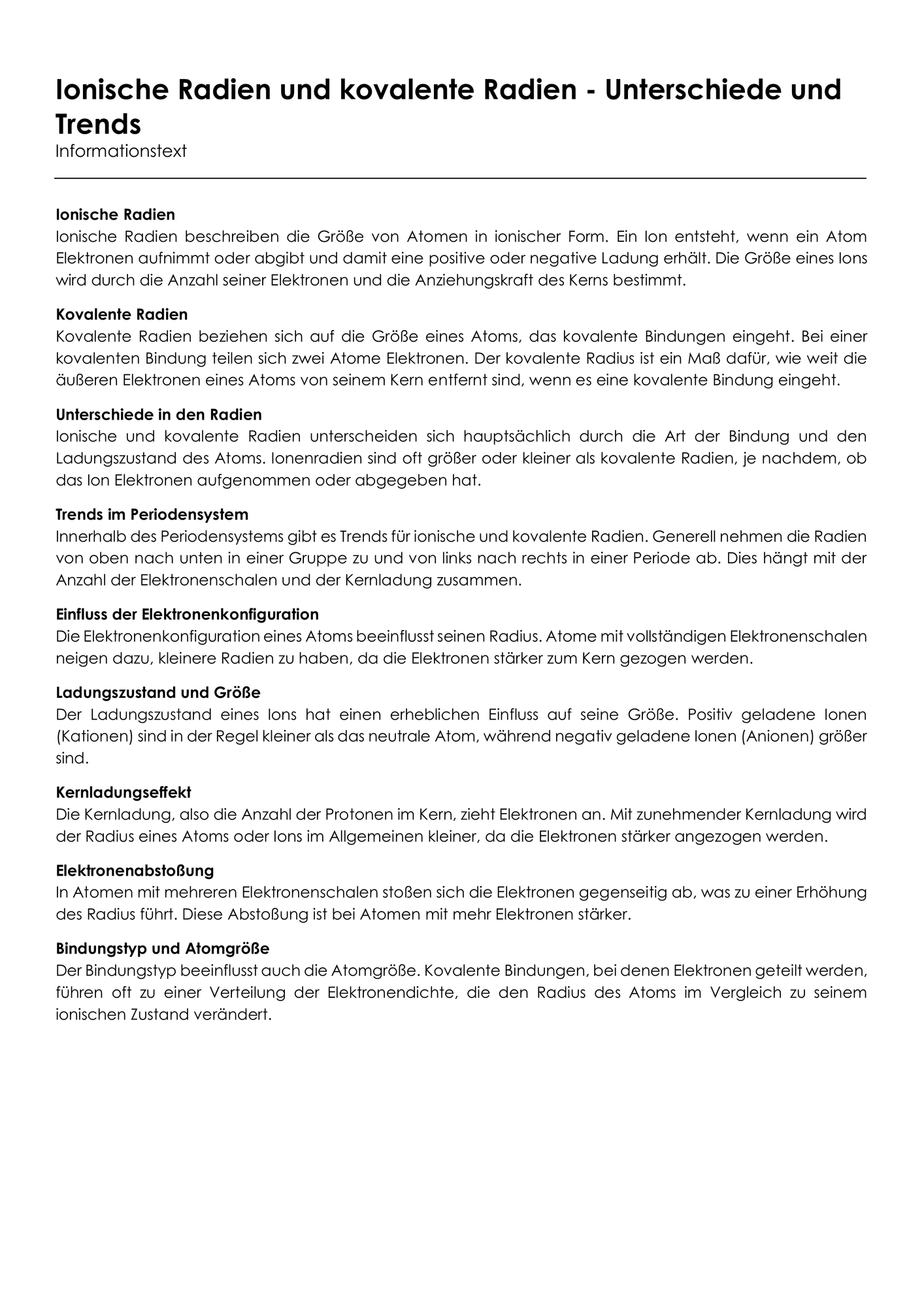 Ionische Radien und kovalente Radien - Unterschiede und Trends

Informationstext

Ionische Radien

Ionische Radien beschreiben die Größe von Atomen in ionischer Form. Ein Ion entsteht, wenn ein Atom Elektronen aufnimmt oder abgibt und damit eine positive oder negative Ladung erhält. Die Größe eines Ions wird durch die Anzahl seiner Elektronen und die Anziehungskraft des Kerns bestimmt.

Kovalente Radien

Kovalente Radien beziehen sich auf die Größe eines Atoms, das kovalente Bindungen eingeht. Bei einer kovalenten Bindung teilen sich zwei Atome Elektronen. Der kovalente Radius ist ein Maß dafür, wie weit die äußeren Elektronen eines Atoms von seinem Kern entfernt sind, wenn es eine kovalente Bindung eingeht.

Unterschiede in den Radien

Ionische und kovalente Radien unterscheiden sich hauptsächlich durch die Art der Bindung und den Ladungszustand des Atoms. Ionenradien sind oft größer oder kleiner als kovalente Radien, je nachdem, ob das Ion Elektronen aufgenommen oder abgegeben hat.

Trends im Periodensystem

Innerhalb des Periodensystems gibt es Trends für ionische und kovalente Radien. Generell nehmen die Radien von oben nach unten in einer Gruppe zu und von links nach rechts in einer Periode ab. Dies hängt mit der Anzahl der Elektronenschalen und der Kernladung zusammen.

Einfluss der Elektronenkonfiguration

Die Elektronenkonfiguration eines Atoms beeinflusst seinen Radius. Atome mit vollständigen Elektronenschalen neigen dazu, kleinere Radien zu haben, da die Elektronen stärker zum Kern gezogen werden.

Ladungszustand und Größe

Der Ladungszustand eines Ions hat einen erheblichen Einfluss auf seine Größe. Positiv geladene Ionen (Kationen) sind in der Regel kleiner als das neutrale Atom, während negativ geladene Ionen (Anionen) größer sind.

Kernladungseffekt

Die Kernladung, also die Anzahl der Protonen im Kern, zieht Elektronen an. Mit zunehmender Kernladung wird der Radius eines Atoms oder Ions im Allgemeinen kleiner, da die Elektronen stärker angezogen werden.

Elektronenabstoßung

In Atomen mit mehreren Elektronenschalen stoßen sich die Elektronen gegenseitig ab, was zu einer Erhöhung des Radius führt. Diese Abstoßung ist bei Atomen mit mehr Elektronen stärker.

Bindungstyp und Atomgröße

Der Bindungstyp beeinflusst auch die Atomgröße. Kovalente Bindungen, bei denen Elektronen geteilt werden, führen oft zu einer Verteilung der Elektronendichte, die den Radius des Atoms im Vergleich zu seinem ionischen Zustand verändert.